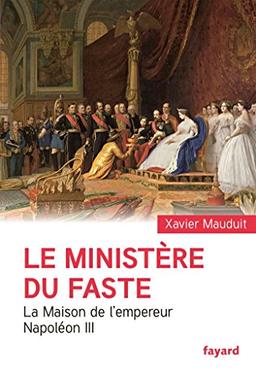 Xavier Mauduit

LE MINISTÈRE DU FASTE

La Maison de l'empereur Napoléon III

fayard